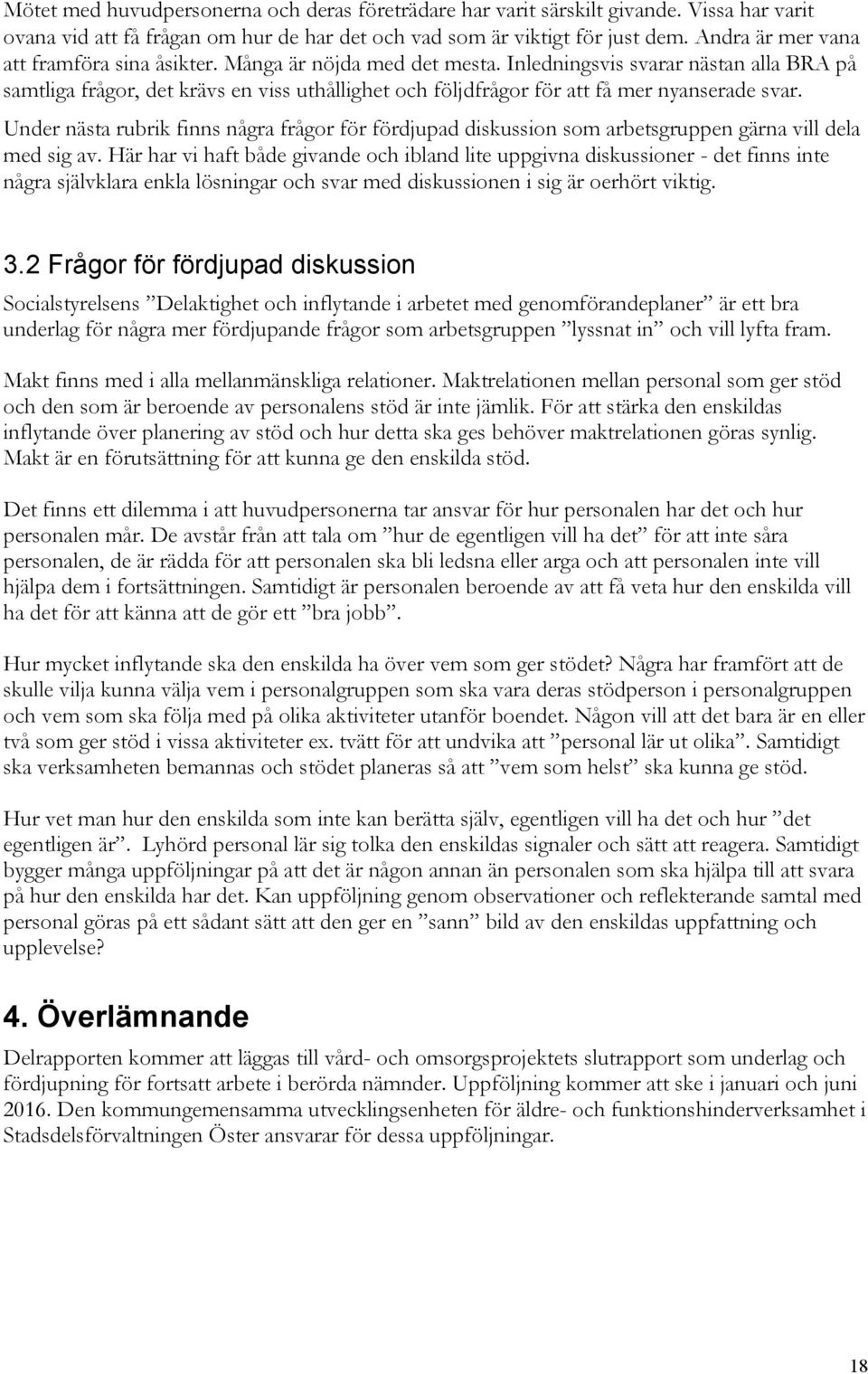 Mötet med huvudpersonerna och deras företrädare har varit särskilt givande. Vissa har varit ovana vid att få frågan om hur de har det och vad som är viktigt för just dem. Andra är mer vana att framföra sina åsikter. Många är nöjda med det mesta. Inledningsvis svarar nästan alla BRA på samtliga frågor, det krävs en viss uthållighet och följdfrågor för att få mer nyanserade svar.

Under nästa rubrik finns några frågor för fördjupad diskussion som arbetsgruppen gärna vill dela med sig av. Här har vi haft både givande och ibland lite uppgivna diskussioner - det finns inte några självklara enkla lösningar och svar med diskussionen i sig är oerhört viktig.

3.2 Frågor för fördjupad diskussion

Socialstyrelsens ”Delaktighet och inflytande i arbetet med genomförandeplaner” är ett bra underlag för några mer fördjupande frågor som arbetsgruppen ”lyssnat in” och vill lyfta fram.

Makt finns med i alla mellanmänskliga relationer. Maktrelationen mellan personal som ger stöd och den som är beroende av personalens stöd är inte jämlik. För att stärka den enskildas inflytande över planering av stöd och hur detta ska ges behöver maktrelationen göras synlig. Makt är en förutsättning för att kunna ge den enskilda stöd.

Det finns ett dilemma i att huvudpersonerna tar ansvar för hur personalen har det och hur personalen mår. De avstår från att tala om ”hur de egentligen vill ha det” för att inte såra personalen, de är rädda för att personalen ska bli ledsna eller arga och att personalen inte vill hjälpa dem i fortsättningen. Samtidigt är personalen beroende av att få veta hur den enskilda vill ha det för att känna att de gör ett ”bra jobb”.

Hur mycket inflytande ska den enskilda ha över vem som ger stödet? Några har framfört att de skulle vilja kunna välja vem i personalgruppen som ska vara deras stödperson i personalgruppen och vem som ska följa med på olika aktiviteter utanför boendet. Någon vill att det bara är en eller två som ger stöd i vissa aktiviteter ex. tvätt för att undvika att ”personal lär ut olika”. Samtidigt ska verksamheten bemannas och stödet planeras så att ”vem som helst” ska kunna ge stöd.

Hur vet man hur den enskilda som inte kan berätta själv, egentligen vill ha det och hur ”det egentligen är”. Lyhörd personal lär sig tolka den enskildas signaler och sätt att reagera. Samtidigt bygger många uppföljningar på att det är någon annan än personalen som ska hjälpa till att svara på hur den enskilda har det. Kan uppföljning genom observationer och reflekterande samtal med personal göras på ett sådant sätt att den ger en ”sann” bild av den enskildas uppfattning och upplevelse?

4. Överlämnande

Delrapporten kommer att läggas till vård- och omsorgsprojektets slutrapport som underlag och fördjupning för fortsatt arbete i berörda nämnder. Uppföljning kommer att ske i januari och juni 2016. Den kommungemensamma utvecklingsenheten för äldre- och funktionshinderverksamhet i Stadsdelsförvaltningen Öster ansvarar för dessa uppföljningar.

18